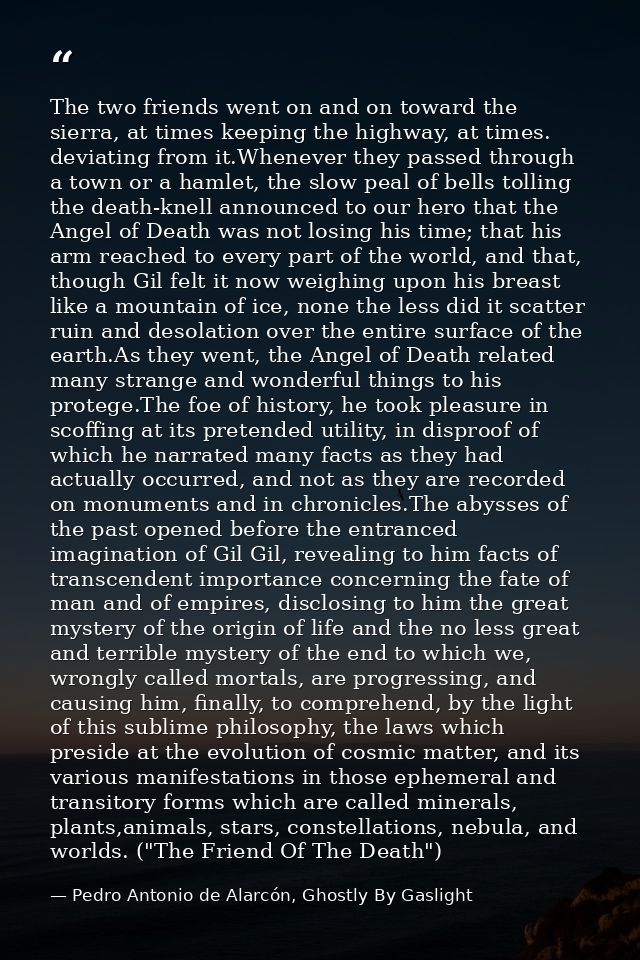 “

The two friends went on and on toward the sierra, at times keeping the highway, at times. deviating from it.Whenever they passed through a town or a hamlet, the slow peal of bells tolling the death-knell announced to our hero that the Angel of Death was not losing his time; that his arm reached to every part of the world, and that, though Gil felt it now weighing upon his breast like a mountain of ice, none the less did it scatter ruin and desolation over the entire surface of the earth.As they went, the Angel of Death related many strange and wonderful things to his protege.The foe of history, he took pleasure in scoffing at its pretended utility, in disproof of which he narrated many facts as they had actually occurred, and not as they are recorded on monuments and in chronicles.The abysses of the past opened before the entranced imagination of Gil Gil, revealing to him facts of transcendent importance concerning the fate of man and of empires, disclosing to him the great mystery of the origin of life and the no less great and terrible mystery of the end to which we, wrongly called mortals, are progressing, and causing him, finally, to comprehend, by the light of this sublime philosophy, the laws which preside at the evolution of cosmic matter, and its various manifestations in those ephemeral and transitory forms which are called minerals, plants,animals, stars, constellations, nebula, and worlds. ("The Friend Of The Death")

— Pedro Antonio de Alarcón, Ghostly By Gaslight